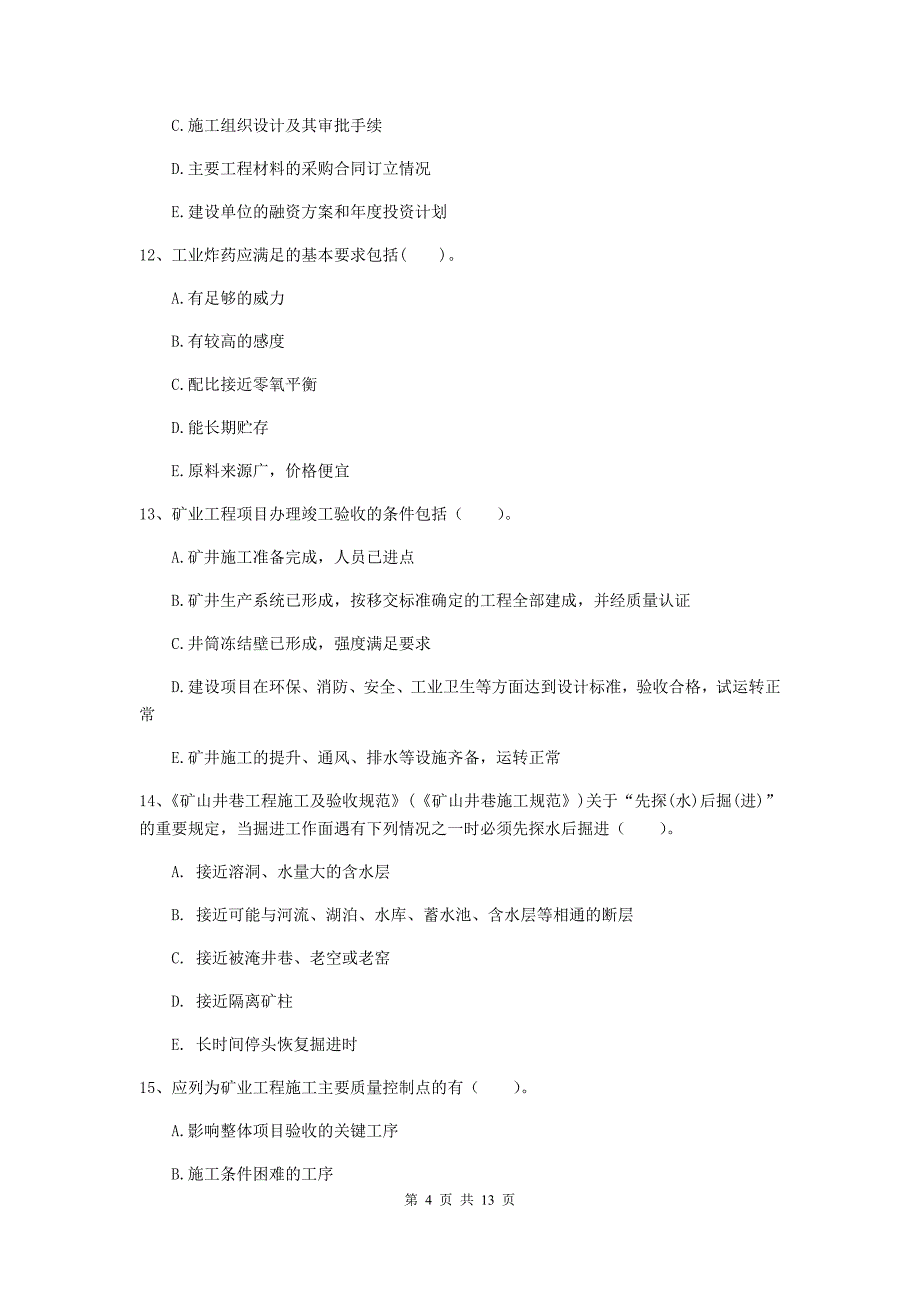 C.施工组织设计及其审批手续

D.主要工程材料的采购合同订立情况

E.建设单位的融资方案和年度投资计划

12、工业炸药应满足的基本要求包括(　　)。

A.有足够的威力

B.有较高的感度

C.配比接近零氧平衡

D.能长期贮存

E.原料来源广，价格便宜

13、矿业工程项目办理竣工验收的条件包括（　　)。

A.矿井施工准备完成，人员已进点

B.矿井生产系统已形成，按移交标准确定的工程全部建成，并经质量认证

C.井筒冻结壁已形成，强度满足要求

D.建设项目在环保、消防、安全、工业卫生等方面达到设计标准，验收合格，试运转正常

E.矿井施工的提升、通风、排水等设施齐备，运转正常

14、《矿山井巷工程施工及验收规范》(《矿山井巷施工规范》)关于“先探(水)后掘(进)”的重要规定，当掘进工作面遇有下列情况之一时必须先探水后掘进（　　)。

A. 接近溶洞、水量大的含水层

B. 接近可能与河流、湖泊、水库、蓄水池、含水层等相通的断层

C. 接近被淹井巷、老空或老窑

D. 接近隔离矿柱

E. 长时间停头恢复掘进时

15、应列为矿业工程施工主要质量控制点的有（　　)。

A.影响整体项目验收的关键工序

B.施工条件困难的工序

第 4 页 共 13 页